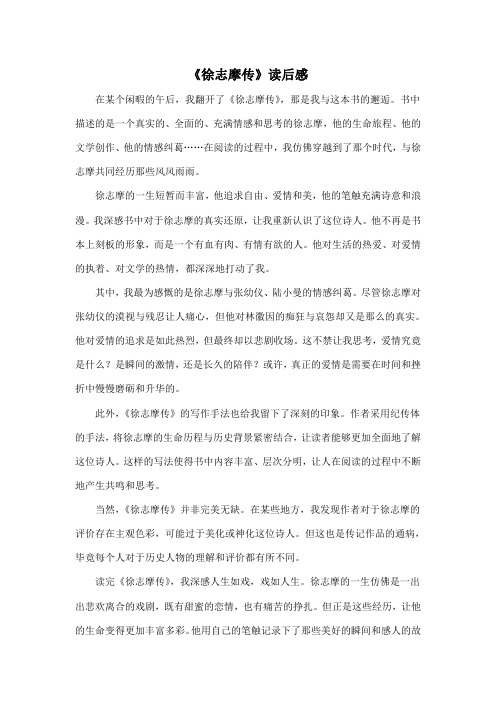 《徐志摩传》读后感

在某个闲暇的午后，我翻开了《徐志摩传》，那是我与这本书的邂逅。书中描述的是一个真实的、全面的、充满情感和思考的徐志摩，他的生命旅程、他的文学创作、他的情感纠葛……在阅读的过程中，我仿佛穿越到了那个时代，与徐志摩共同经历那些风风雨雨。

徐志摩的一生短暂而丰富，他追求自由、爱情和美，他的笔触充满诗意和浪漫。我深感书中对于徐志摩的真实还原，让我重新认识了这位诗人。他不再是书本上刻板的形象，而是一个有血有肉、有情有欲的人。他对生活的热爱、对爱情的执着、对文学的热情，都深深地打动了我。

其中，我最为感慨的是徐志摩与张幼仪、陆小曼的情感纠葛。尽管徐志摩对张幼仪的漠视与残忍让人痛心，但他对林徽因的痴狂与哀怨却又是那么的真实。他对爱情的追求是如此热烈，但最终却以悲剧收场。这不禁让我思考，爱情究竟是什么？是瞬间的激情，还是长久的陪伴？或许，真正的爱情是需要在时间和挫折中慢慢磨砺和升华的。

此外，《徐志摩传》的写作手法也给我留下了深刻的印象。作者采用纪传体的手法，将徐志摩的生命历程与历史背景紧密结合，让读者能够更加全面地了解这位诗人。这样的写法使得书中内容丰富、层次分明，让人在阅读的过程中不断地产生共鸣和思考。

当然，《徐志摩传》并非完美无缺。在某些地方，我发现作者对于徐志摩的评价存在主观色彩，可能过于美化或神化这位诗人。但这也是传记作品的通病，毕竟每个人对于历史人物的理解和评价都有所不同。

读完《徐志摩传》，我深感人生如戏，戏如人生。徐志摩的一生仿佛是一出出悲欢离合的戏剧，既有甜蜜的恋情，也有痛苦的挣扎。但正是这些经历，让他的生命变得更加丰富多彩。他用自己的笔触记录下了那些美好的瞬间和感人的故